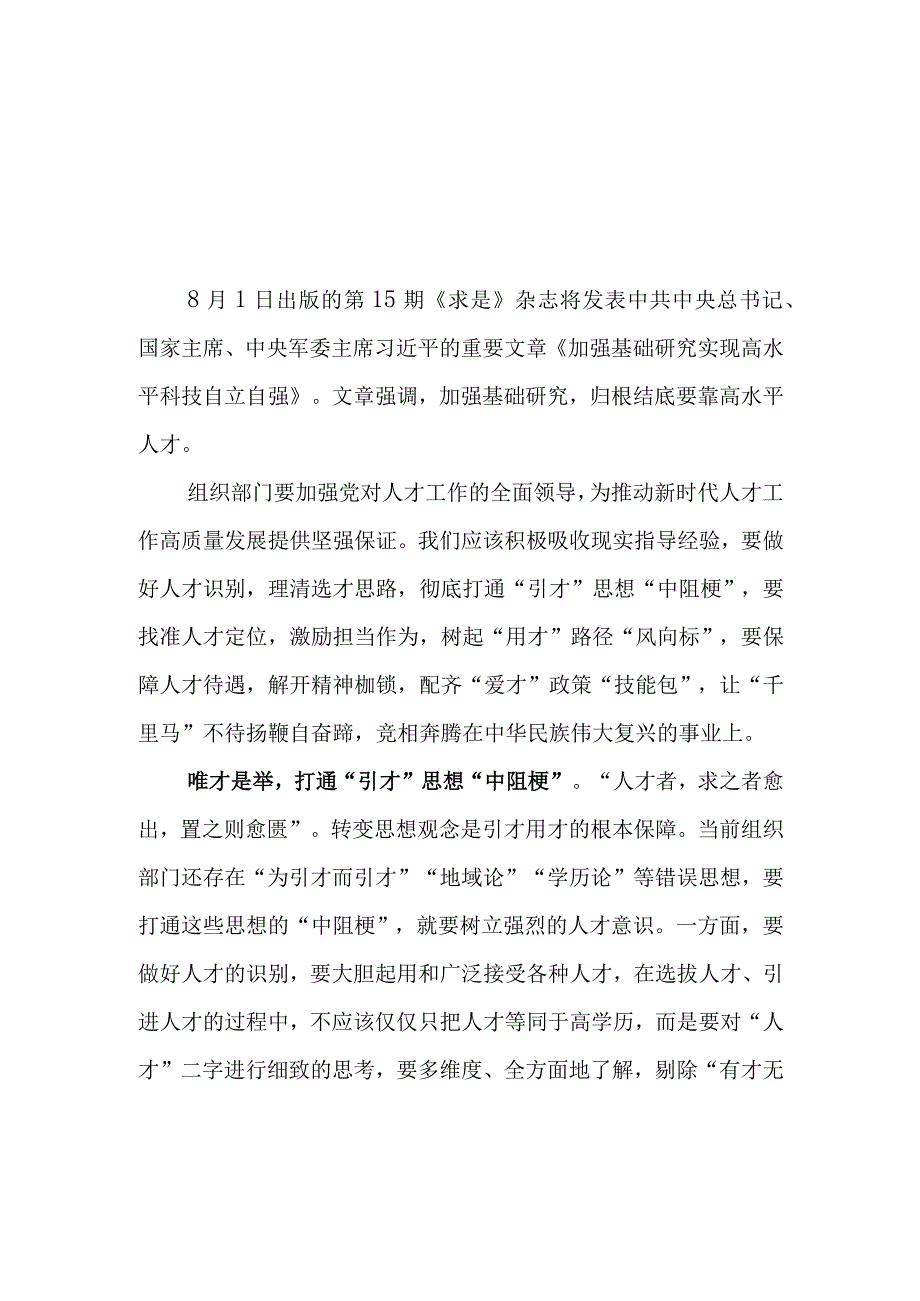 8月1日出版的第15期《求是》杂志将发表中共中央总书记、国家主席、中央军委主席习近平的重要文章《加强基础研究实现高水平科技自立自强》。文章强调，加强基础研究，归根结底要靠高水平人才。

组织部门要加强党对人才工作的全面领导，为推动新时代人才工作高质量发展提供坚强保证。我们应该积极吸收现实指导经验，要做好人才识别，理清选才思路，彻底打通“引才”思想“中阻梗”，要找准人才定位，激励担当作为，树起“用才”路径“风向标”，要保障人才待遇，解开精神枷锁，配齐“爱才”政策“技能包”，让“千里马”不待扬鞭自奋蹄，竞相奔腾在中华民族伟大复兴的事业上。

唯才是举，打通“引才”思想“中阻梗”。“人才者，求之者愈出，置之则愈匮”。转变思想观念是引才用才的根本保障。当前组织部门还存在“为引才而引才”“地域论”“学历论”等错误思想，要打通这些思想的“中阻梗”，就要树立强烈的人才意识。一方面，要做好人才的识别，要大胆起用和广泛接受各种人才，在选拔人才、引进人才的过程中，不应该仅仅只把人才等同于高学历，而是要对“人才”二字进行细致的思考，要多维度、全方面地了解，剔除“有才无